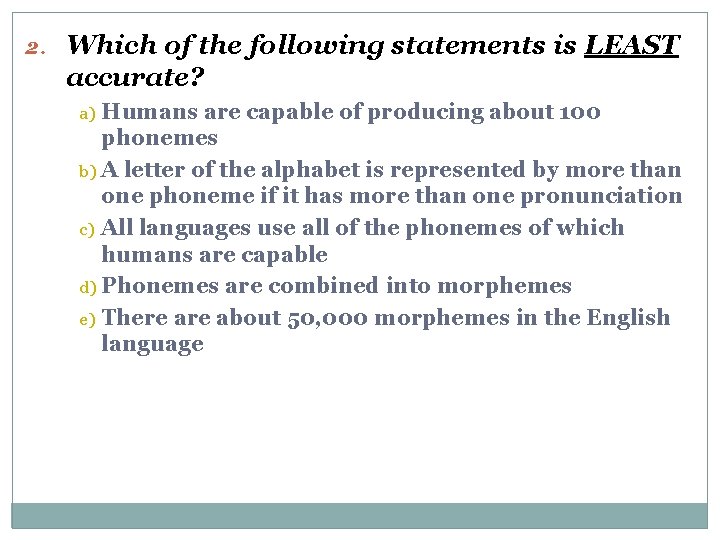 2. Which of the following statements is LEAST accurate?

a) Humans are capable of producing about 100 phonemes

b) A letter of the alphabet is represented by more than one phoneme if it has more than one pronunciation

c) All languages use all of the phonemes of which humans are capable

d) Phonemes are combined into morphemes

e) There are about 50,000 morphemes in the English language